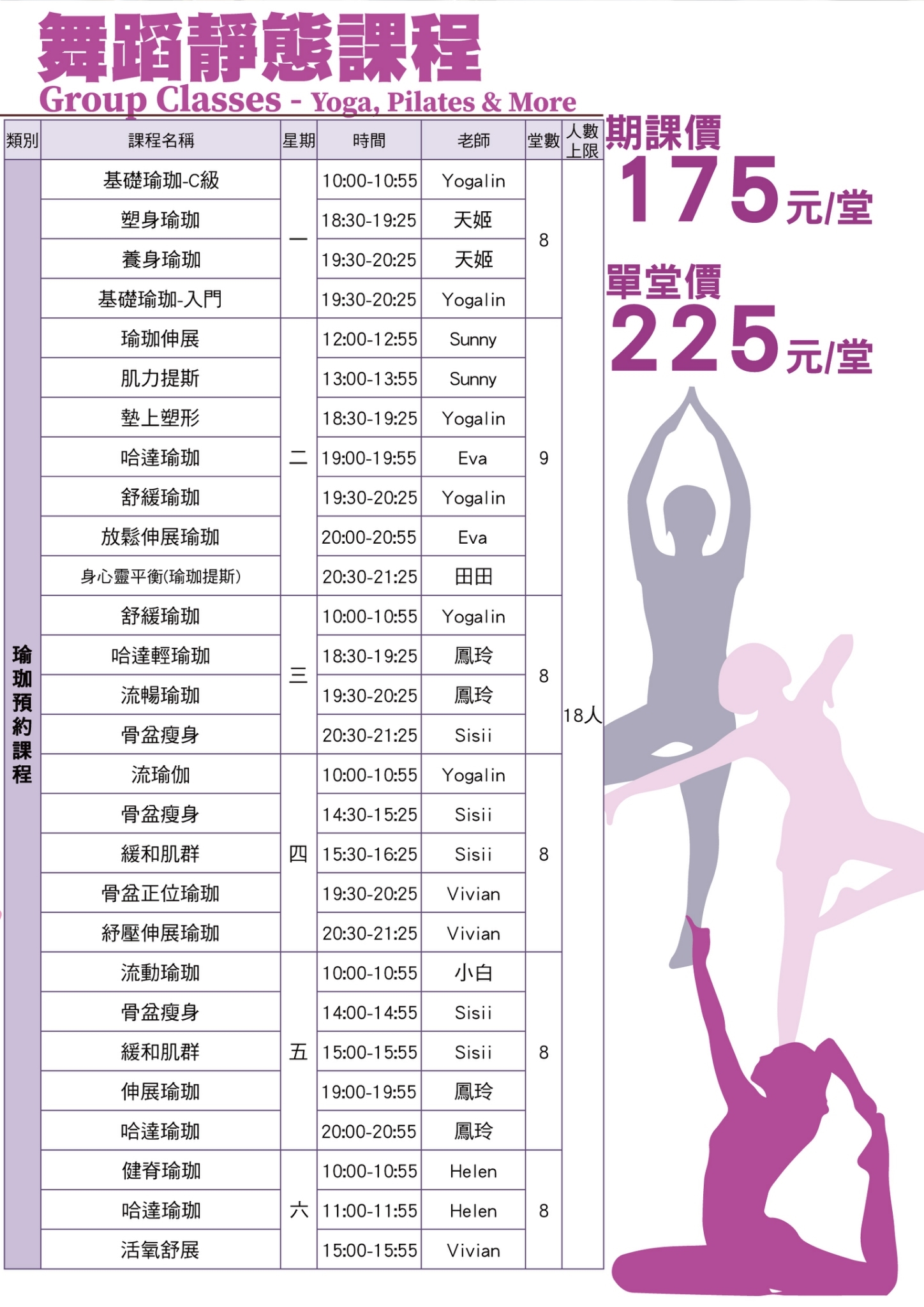 舞蹈靜態課程
Group Classes - Yoga, Pilates & More

| 類別 | 課程名稱 | 星期 | 時間 | 老師 | 堂數 | 人數上限 |
|---|---|---|---|---|---|---|
| 瑜珈預約課程 | 基礎瑜珈-C級 | 一 | 10:00-10:55 | Yogalin | 8 | 18人 |
| | 塑身瑜珈 | | 18:30-19:25 | 天姬 | | |
| | 養身瑜珈 | | 19:30-20:25 | 天姬 | | |
| | 基礎瑜珈-入門 | | 19:30-20:25 | Yogalin | | |
| | 瑜珈伸展 | 二 | 12:00-12:55 | Sunny | 9 | |
| | 肌力提斯 | | 13:00-13:55 | Sunny | | |
| | 墊上塑形 | | 18:30-19:25 | Yogalin | | |
| | 哈達瑜珈 | | 19:00-19:55 | Eva | | |
| | 舒緩瑜珈 | | 19:30-20:25 | Yogalin | | |
| | 放鬆伸展瑜珈 | | 20:00-20:55 | Eva | | |
| | 身心靈平衡(瑜珈提斯) | | 20:30-21:25 | 田田 | | |
| | 舒緩瑜珈 | 三 | 10:00-10:55 | Yogalin | 8 | |
| | 哈達輕瑜珈 | | 18:30-19:25 | 鳳玲 | | |
| | 流暢瑜珈 | | 19:30-20:25 | 鳳玲 | | |
| | 骨盆瘦身 | | 20:30-21:25 | Sisii | | |
| | 流瑜伽 | 四 | 10:00-10:55 | Yogalin | 8 | |
| | 骨盆瘦身 | | 14:30-15:25 | Sisii | | |
| | 緩和肌群 | | 15:30-16:25 | Sisii | | |
| | 骨盆正位瑜珈 | | 19:30-20:25 | Vivian | | |
| | 紓壓伸展瑜珈 | | 20:30-21:25 | Vivian | | |
| | 流動瑜珈 | 五 | 10:00-10:55 | 小白 | 8 | |
| | 骨盆瘦身 | | 14:00-14:55 | Sisii | | |
| | 緩和肌群 | | 15:00-15:55 | Sisii | | |
| | 伸展瑜珈 | | 19:00-19:55 | 鳳玲 | | |
| | 哈達瑜珈 | | 20:00-20:55 | 鳳玲 | | |
| | 健脊瑜珈 | 六 | 10:00-10:55 | Helen | 8 | |
| | 哈達瑜珈 | | 11:00-11:55 | Helen | | |
| | 活氧舒展 | | 15:00-15:55 | Vivian | | |

期課價
175元/堂

單堂價
225元/堂